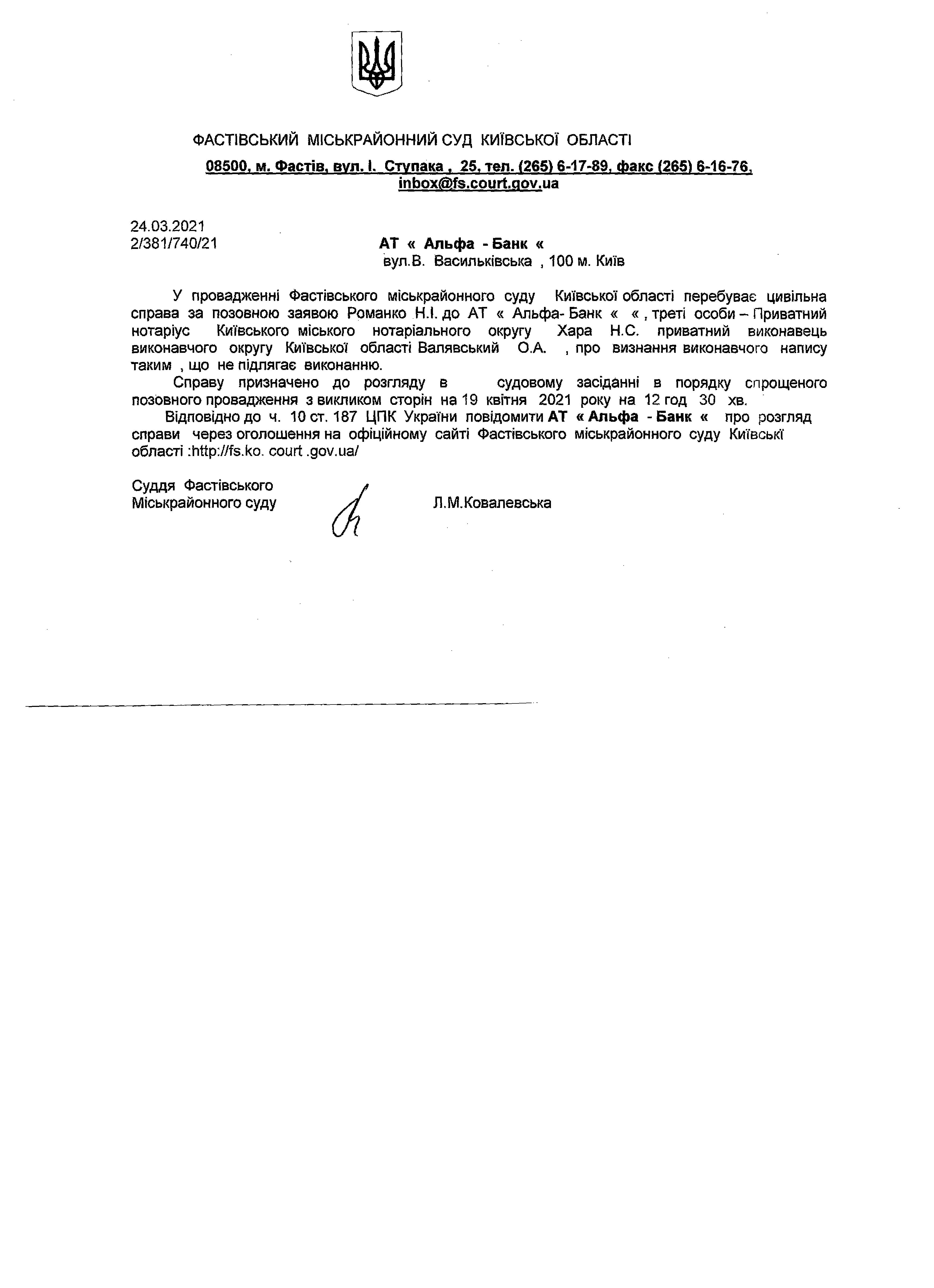 ФАСТІВСЬКИЙ МІСЬКРАЙОННИЙ СУД КИЇВСЬКОЇ ОБЛАСТІ

08500, м. Фастів, вул. І. Ступака , 25, тел. (265) 6-17-89, факс (265) 6-16-76, inbox@fs.court.gov.ua

24.03.2021
2/381/740/21

АТ « Альфа - Банк «
вул.В. Васильківська , 100 м. Київ

У провадженні Фастівського міськрайонного суду Київської області перебуває цивільна справа за позовною заявою Романко Н.І. до АТ « Альфа- Банк « « , треті особи – Приватний нотаріус Київського міського нотаріального округу Хара Н.С. приватний виконавець виконавчого округу Київської області Валявський О.А. , про визнання виконавчого напису таким , що не підлягає виконанню.

Справу призначено до розгляду в судовому засіданні в порядку спрощеного позовного провадження з викликом сторін на 19 квітня 2021 року на 12 год 30 хв.

Відповідно до ч. 10 ст. 187 ЦПК України повідомити АТ « Альфа - Банк « про розгляд справи через оголошення на офіційному сайті Фастівського міськрайонного суду Київські області :http://fs.ko. court .gov.ua/

Суддя Фастівського
Міськрайонного суду

Л.М.Ковалевська